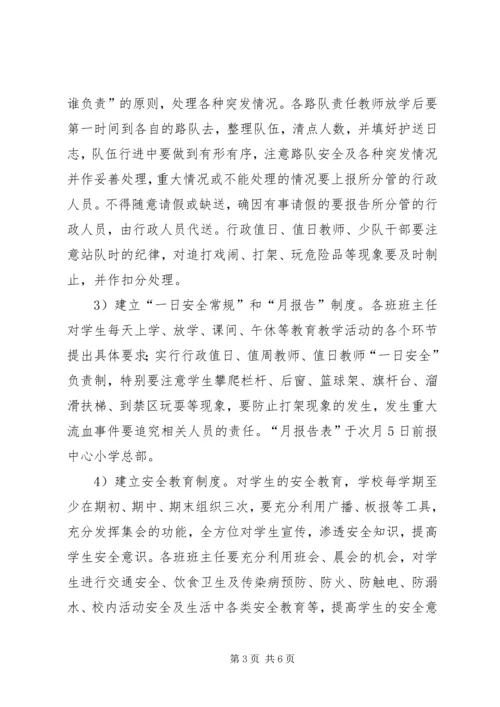 谁负责”的原则，处理各种突发情况。各路队责任教师放学后要第一时间到各自的路队去，整理队伍，清点人数，并填好护送日志，队伍行进中要做到有形有序，注意路队安全及各种突发情况并作妥善处理，重大情况或不能处理的情况要上报所分管的行政人员。不得随意请假或缺送，确因有事请假的要报告所分管的行政人员，由行政人员代送。行政值日、值日教师、少队干部要注意站队时的纪律，对追打戏闹、打架、玩危险品等现象要及时制止，并作扣分处理。

3）建立“一日安全常规”和“月报告”制度。各班班主任对学生每天上学、放学、课间、午休等教育教学活动的各个环节提出具体要求；实行行政值日、值周教师、值日教师“一日安全”负责制，特别要注意学生攀爬栏杆、后窗、篮球架、旗杆台、溜滑扶梯、到禁区玩耍等现象，要防止打架现象的发生，发生重大流血事件要追究相关人员的责任。“月报告表”于次月5日前报中心小学总部。

4）建立安全教育制度。对学生的安全教育，学校每学期至少在期初、期中、期末组织三次，要充分利用广播、板报等工具，充分发挥集会的功能，全方位对学生宣传，渗透安全知识，提高学生安全意识。各班班主任要充分利用班会、晨会的机会，对学生进行交通安全、饮食卫生及传染病预防、防火、防触电、防溺水、校内活动安全及生活中各类安全教育等，提高学生的安全意

第3页 共6页